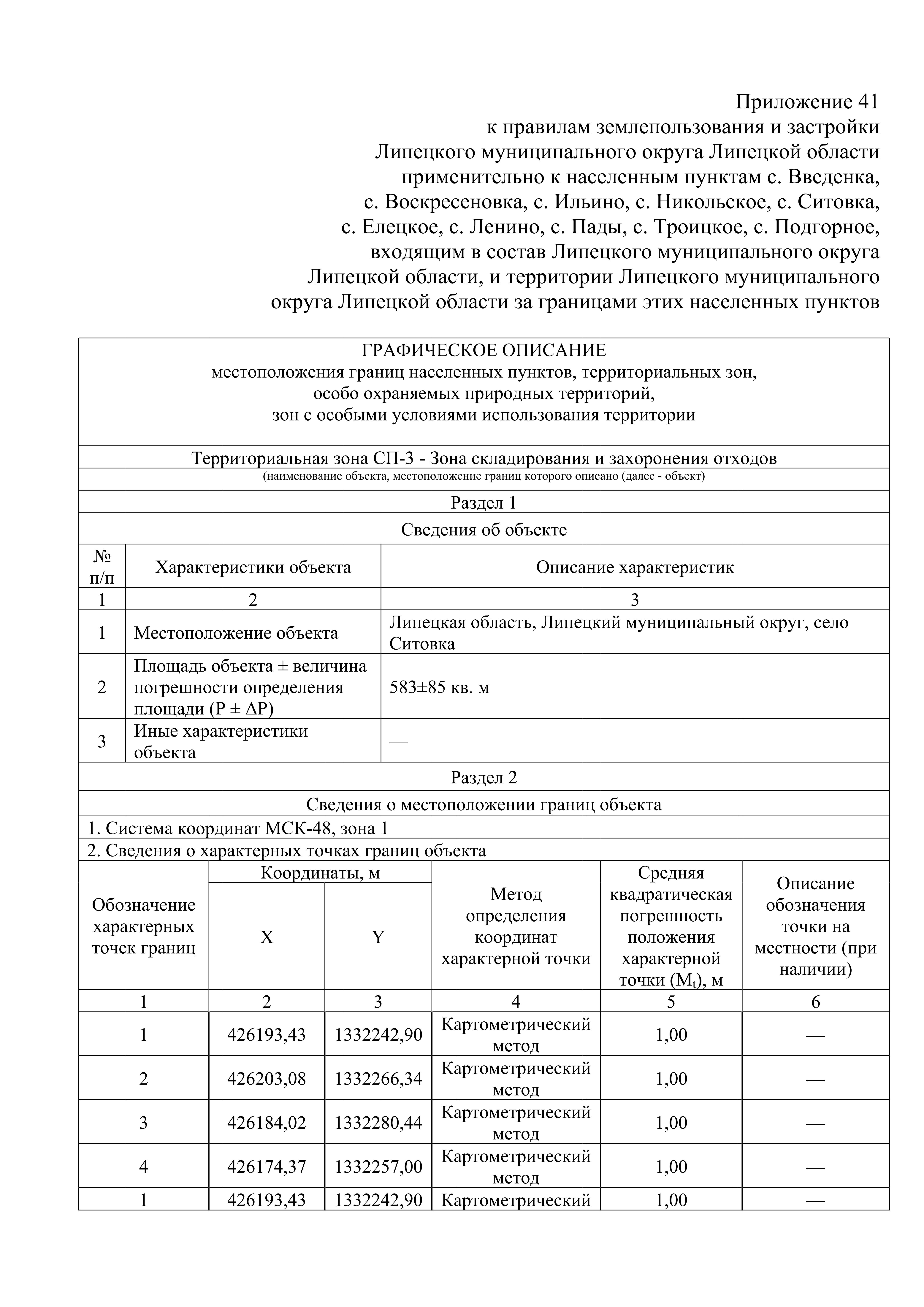 Приложение 41
к правилам землепользования и застройки Липецкого муниципального округа Липецкой области применительно к населенным пунктам с. Введенка, с. Воскресеновка, с. Ильино, с. Никольское, с. Ситовка, с. Елецкое, с. Ленино, с. Пады, с. Троицкое, с. Подгорное, входящим в состав Липецкого муниципального округа Липецкой области, и территории Липецкого муниципального округа Липецкой области за границами этих населенных пунктов

ГРАФИЧЕСКОЕ ОПИСАНИЕ
местоположения границ населенных пунктов, территориальных зон, особо охраняемых природных территорий, зон с особыми условиями использования территории

Территориальная зона СП-3 - Зона складирования и захоронения отходов
(наименование объекта, местоположение границ которого описано (далее - объект)

Раздел 1

Сведения об объекте

| № п/п | Характеристики объекта | Описание характеристик |
|---|---|---|
| 1 | 2 | 3 |
| 1 | Местоположение объекта | Липецкая область, Липецкий муниципальный округ, село Ситовка |
| 2 | Площадь объекта ± величина погрешности определения площади (P ± ΔP) | 583±85 кв. м |
| 3 | Иные характеристики объекта | — |

Раздел 2

Сведения о местоположении границ объекта

1. Система координат МСК-48, зона 1

2. Сведения о характерных точках границ объекта

| Обозначение характерных точек границ | Координаты, м X | Координаты, м Y | Метод определения координат характерной точки | Средняя квадратическая погрешность положения характерной точки ($M_t$), м | Описание обозначения точки на местности (при наличии) |
|---|---|---|---|---|---|
| 1 | 2 | 3 | 4 | 5 | 6 |
| 1 | 426193,43 | 1332242,90 | Картометрический метод | 1,00 | — |
| 2 | 426203,08 | 1332266,34 | Картометрический метод | 1,00 | — |
| 3 | 426184,02 | 1332280,44 | Картометрический метод | 1,00 | — |
| 4 | 426174,37 | 1332257,00 | Картометрический метод | 1,00 | — |
| 1 | 426193,43 | 1332242,90 | Картометрический | 1,00 | — |